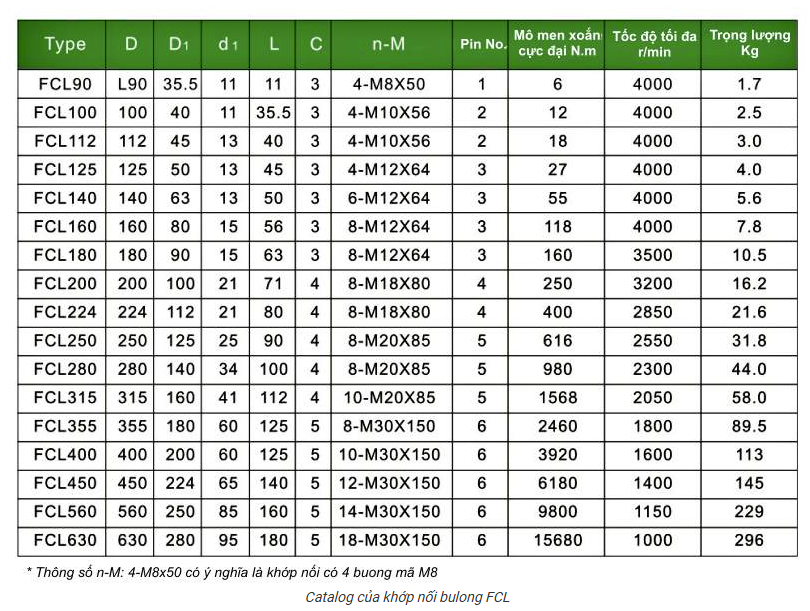 | Type | D | $D_1$ | $d_1$ | L | C | n-M | Pin No. | Mô men xoắn cực đại N.m | Tốc độ tối đa r/min | Trọng lượng Kg |
|---|---|---|---|---|---|---|---|---|---|---|
| FCL90 | L90 | 35.5 | 11 | 11 | 3 | 4-M8X50 | 1 | 6 | 4000 | 1.7 |
| FCL100 | 100 | 40 | 11 | 35.5 | 3 | 4-M10X56 | 2 | 12 | 4000 | 2.5 |
| FCL112 | 112 | 45 | 13 | 40 | 3 | 4-M10X56 | 2 | 18 | 4000 | 3.0 |
| FCL125 | 125 | 50 | 13 | 45 | 3 | 4-M12X64 | 3 | 27 | 4000 | 4.0 |
| FCL140 | 140 | 63 | 13 | 50 | 3 | 6-M12X64 | 3 | 55 | 4000 | 5.6 |
| FCL160 | 160 | 80 | 15 | 56 | 3 | 8-M12X64 | 3 | 118 | 4000 | 7.8 |
| FCL180 | 180 | 90 | 15 | 63 | 3 | 8-M12X64 | 3 | 160 | 3500 | 10.5 |
| FCL200 | 200 | 100 | 21 | 71 | 4 | 8-M18X80 | 4 | 250 | 3200 | 16.2 |
| FCL224 | 224 | 112 | 21 | 80 | 4 | 8-M18X80 | 4 | 400 | 2850 | 21.6 |
| FCL250 | 250 | 125 | 25 | 90 | 4 | 8-M20X85 | 5 | 616 | 2550 | 31.8 |
| FCL280 | 280 | 140 | 34 | 100 | 4 | 8-M20X85 | 5 | 980 | 2300 | 44.0 |
| FCL315 | 315 | 160 | 41 | 112 | 4 | 10-M20X85 | 5 | 1568 | 2050 | 58.0 |
| FCL355 | 355 | 180 | 60 | 125 | 5 | 8-M30X150 | 6 | 2460 | 1800 | 89.5 |
| FCL400 | 400 | 200 | 60 | 125 | 5 | 10-M30X150 | 6 | 3920 | 1600 | 113 |
| FCL450 | 450 | 224 | 65 | 140 | 5 | 12-M30X150 | 6 | 6180 | 1400 | 145 |
| FCL560 | 560 | 250 | 85 | 160 | 5 | 14-M30X150 | 6 | 9800 | 1150 | 229 |
| FCL630 | 630 | 280 | 95 | 180 | 5 | 18-M30X150 | 6 | 15680 | 1000 | 296 |

* Thông số n-M: 4-M8x50 có ý nghĩa là khớp nối có 4 buong mã M8

Catalog của khớp nối bulong FCL